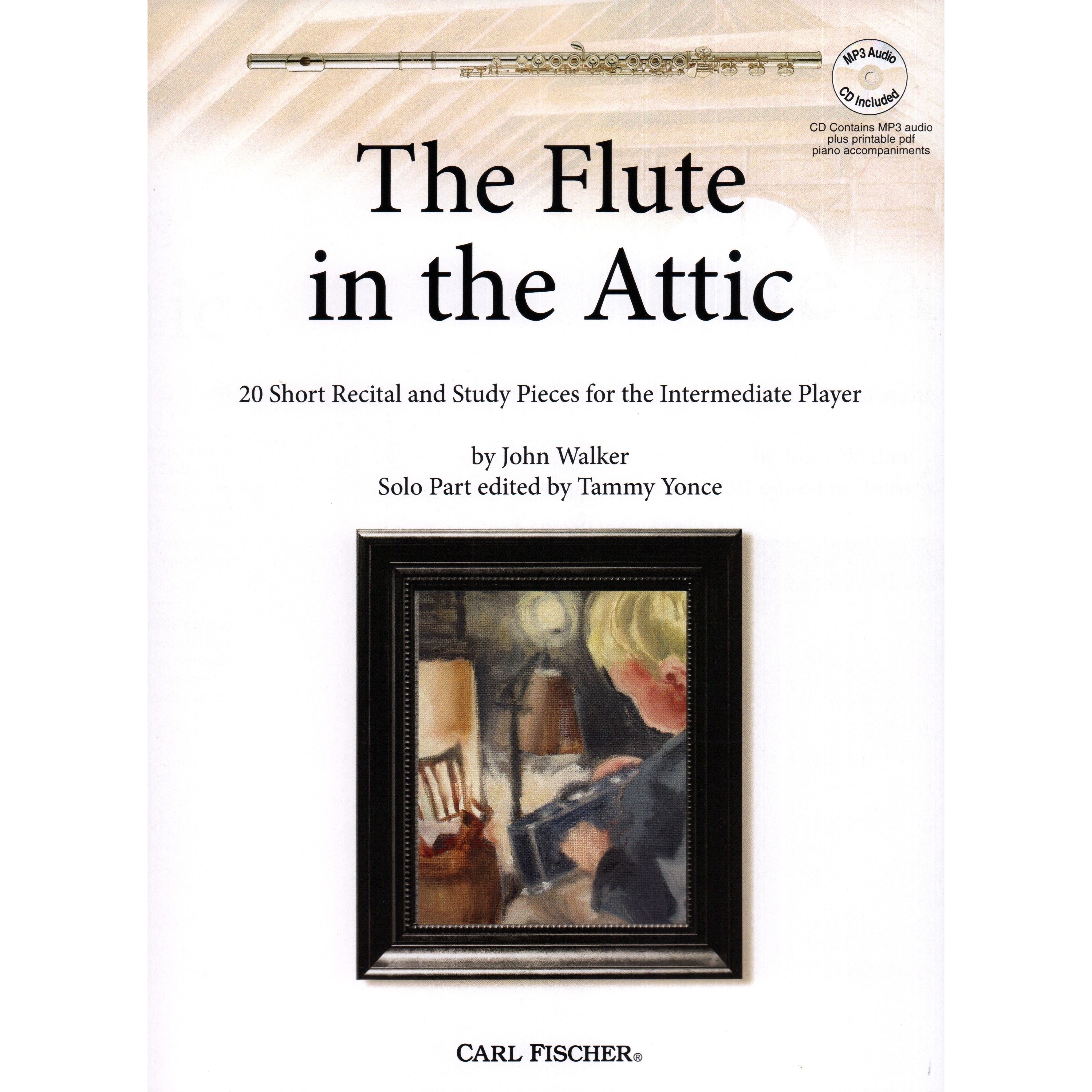 MP3 Audio
CD Included

CD Contains MP3 audio
plus printable pdf
piano accompaniments

The Flute
in the Attic

20 Short Recital and Study Pieces for the Intermediate Player

by John Walker
Solo Part edited by Tammy Yonce

CARL FISCHER®